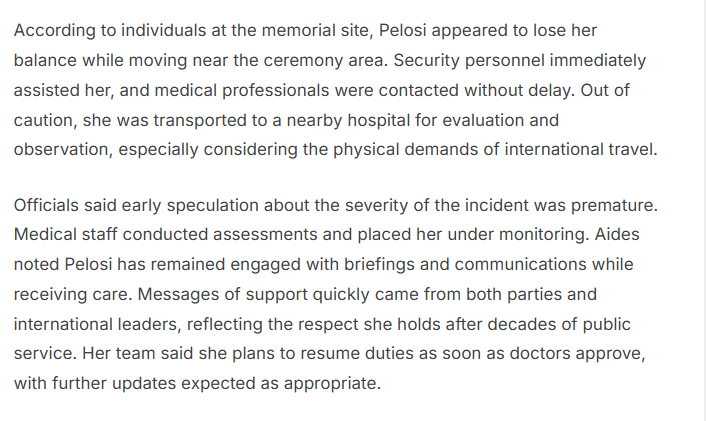 According to individuals at the memorial site, Pelosi appeared to lose her balance while moving near the ceremony area. Security personnel immediately assisted her, and medical professionals were contacted without delay. Out of caution, she was transported to a nearby hospital for evaluation and observation, especially considering the physical demands of international travel.

Officials said early speculation about the severity of the incident was premature. Medical staff conducted assessments and placed her under monitoring. Aides noted Pelosi has remained engaged with briefings and communications while receiving care. Messages of support quickly came from both parties and international leaders, reflecting the respect she holds after decades of public service. Her team said she plans to resume duties as soon as doctors approve, with further updates expected as appropriate.